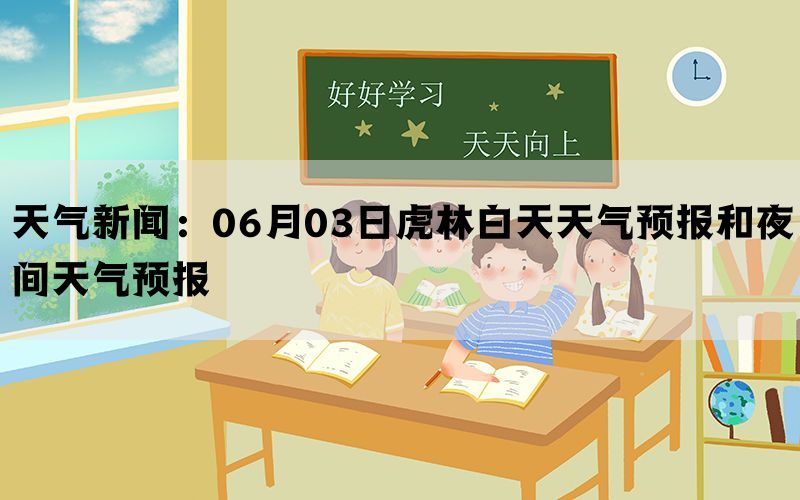 好好学习

天天向上

天气新闻：06月03日虎林白天天气预报和夜间天气预报